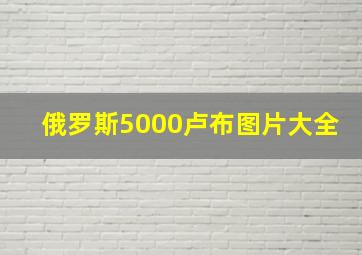 俄罗斯5000卢布图片大全